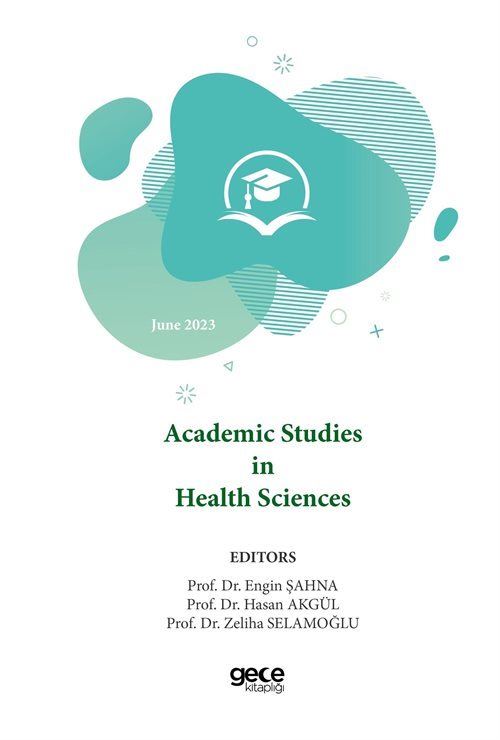 June 2023

Academic Studies
in
Health Sciences

EDITORS
Prof. Dr. Engin ŞAHNA
Prof. Dr. Hasan AKGÜL
Prof. Dr. Zeliha SELAMOĞLU

gece
kitaplığı